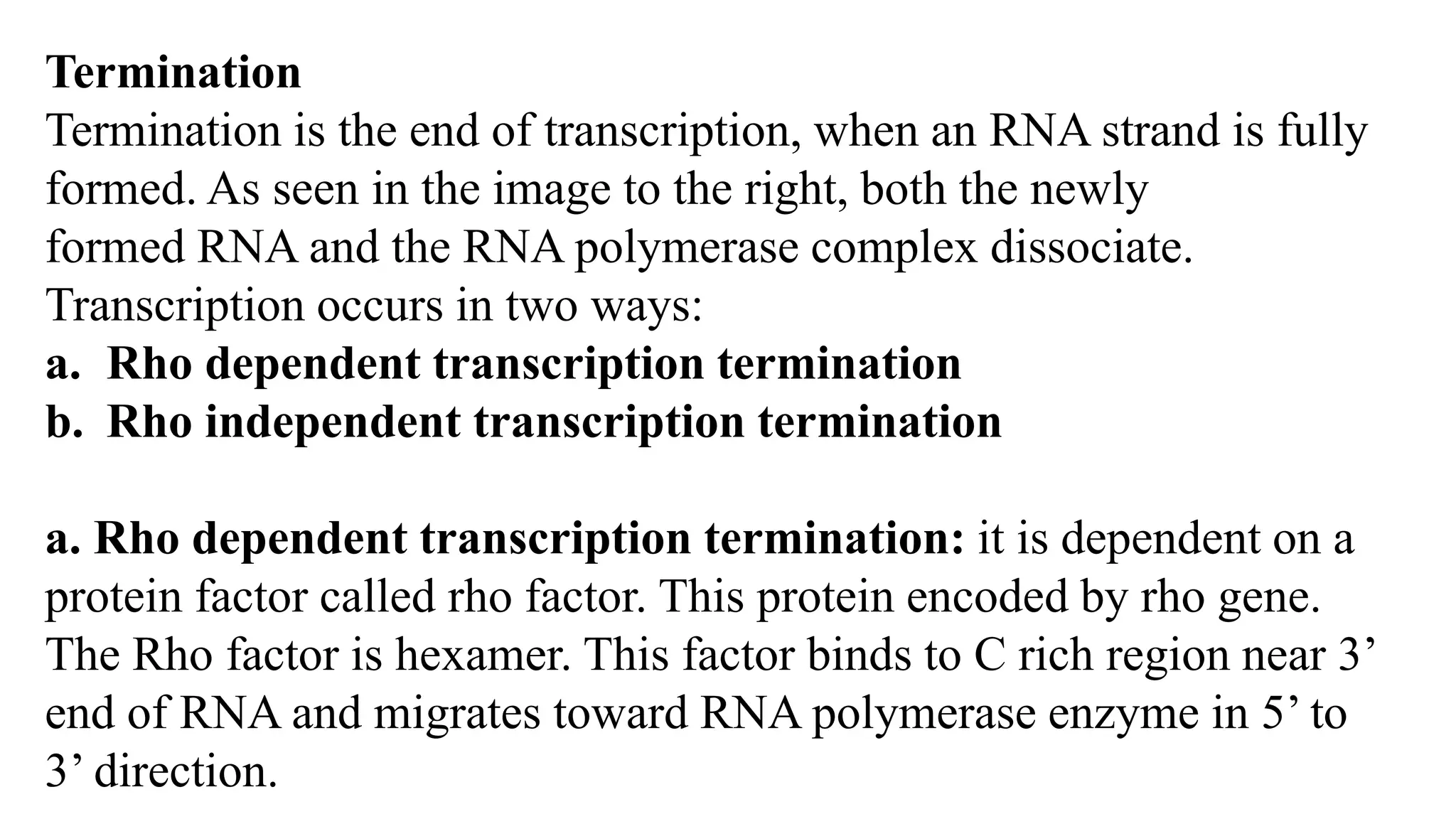 Termination

Termination is the end of transcription, when an RNA strand is fully formed. As seen in the image to the right, both the newly formed RNA and the RNA polymerase complex dissociate. Transcription occurs in two ways:

a. Rho dependent transcription termination
b. Rho independent transcription termination

a. Rho dependent transcription termination: it is dependent on a protein factor called rho factor. This protein encoded by rho gene. The Rho factor is hexamer. This factor binds to C rich region near 3' end of RNA and migrates toward RNA polymerase enzyme in 5' to 3' direction.